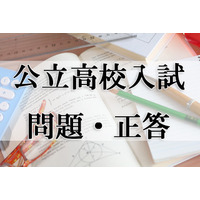 公立高校入試
問題・正答